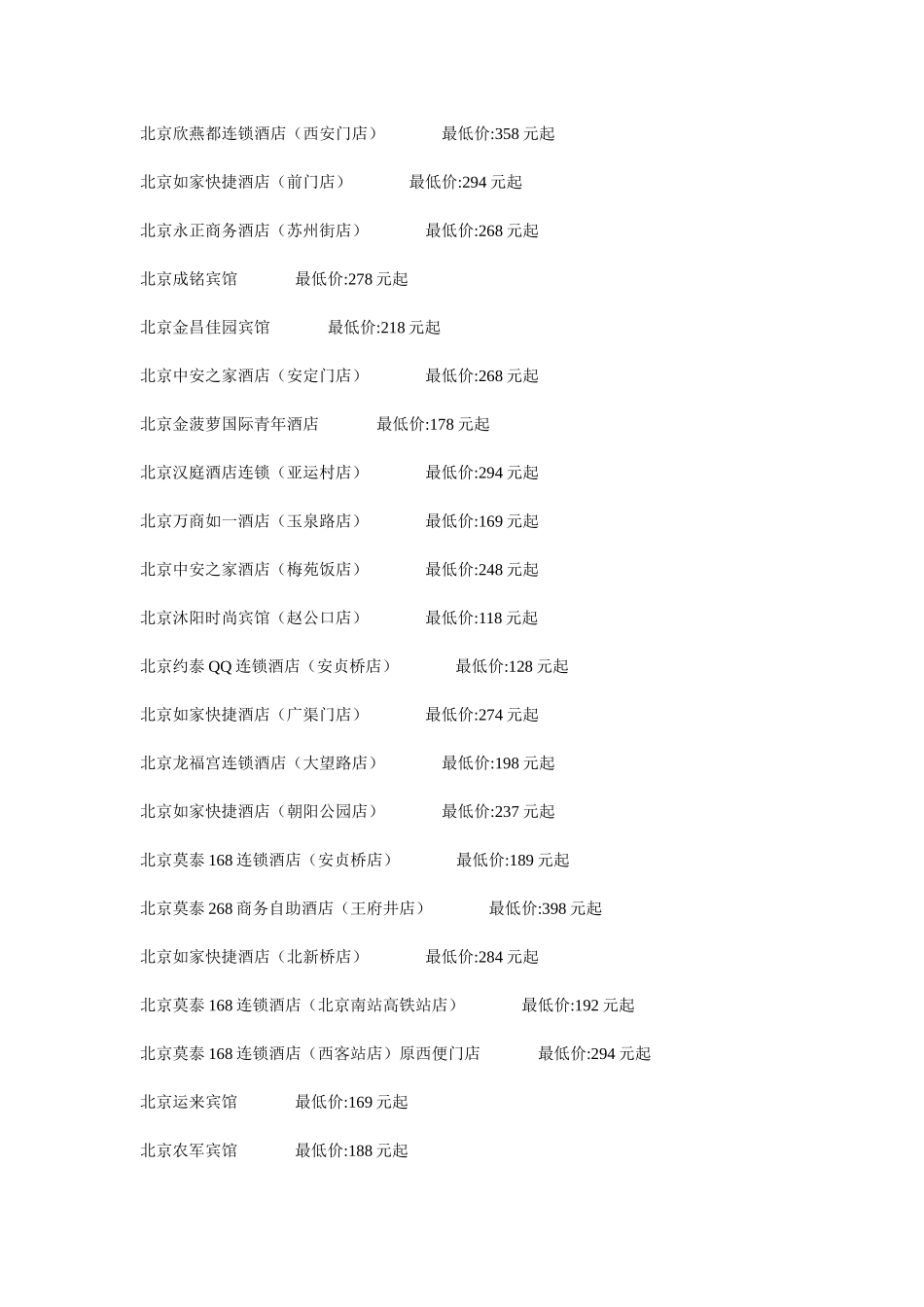 北京欣燕都连锁酒店（西安门店）　　最低价:358 元起

北京如家快捷酒店（前门店）　　最低价:294 元起

北京永正商务酒店（苏州街店）　　最低价:268 元起

北京成铭宾馆　　最低价:278 元起

北京金昌佳园宾馆　　最低价:218 元起

北京中安之家酒店（安定门店）　　最低价:268 元起

北京金菠萝国际青年酒店　　最低价:178 元起

北京汉庭酒店连锁（亚运村店）　　最低价:294 元起

北京万商如一酒店（玉泉路店）　　最低价:169 元起

北京中安之家酒店（梅苑饭店）　　最低价:248 元起

北京沐阳时尚宾馆（赵公口店）　　最低价:118 元起

北京约泰 QQ 连锁酒店（安贞桥店）　　最低价:128 元起

北京如家快捷酒店（广渠门店）　　最低价:274 元起

北京龙福宫连锁酒店（大望路店）　　最低价:198 元起

北京如家快捷酒店（朝阳公园店）　　最低价:237 元起

北京莫泰 168 连锁酒店（安贞桥店）　　最低价:189 元起

北京莫泰 268 商务自助酒店（王府井店）　　最低价:398 元起

北京如家快捷酒店（北新桥店）　　最低价:284 元起

北京莫泰 168 连锁酒店（北京南站高铁站店）　　最低价:192 元起

北京莫泰 168 连锁酒店（西客站店）原西便门店　　最低价:294 元起

北京运来宾馆　　最低价:169 元起

北京农军宾馆　　最低价:188 元起